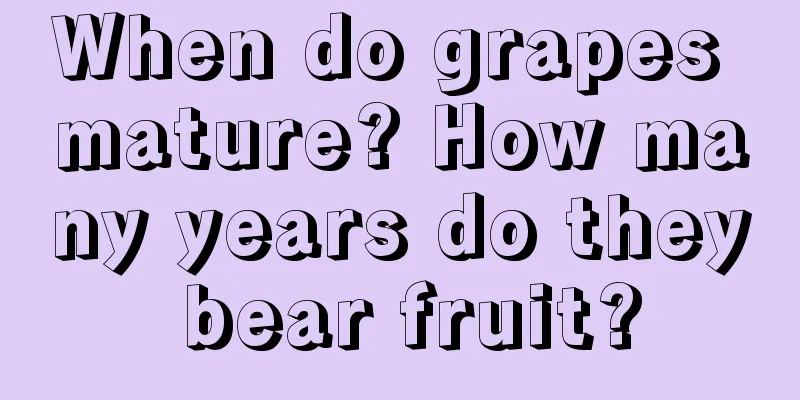 When do grapes mature? How many years do they bear fruit?